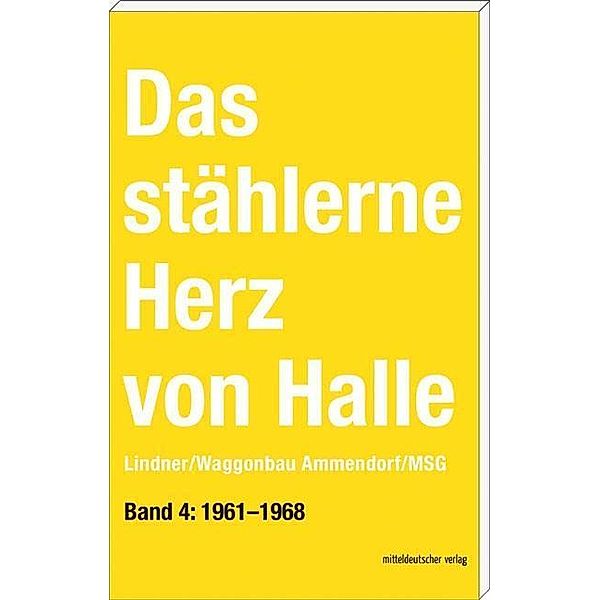 Das stählerne Herz von Halle

Lindner/Waggonbau Ammendorf/MSG

Band 4: 1961–1968

mitteldeutscher verlag